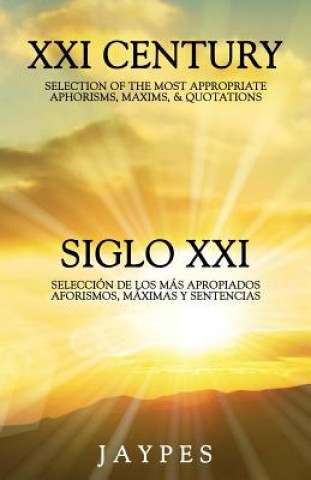 XXI CENTURY

SELECTION OF THE MOST APPROPRIATE APHORISMS, MAXIMS, & QUOTATIONS

SIGLO XXI

SELECCIÓN DE LOS MÁS APROPIADOS AFORISMOS, MÁXIMAS Y SENTENCIAS

JAYPES